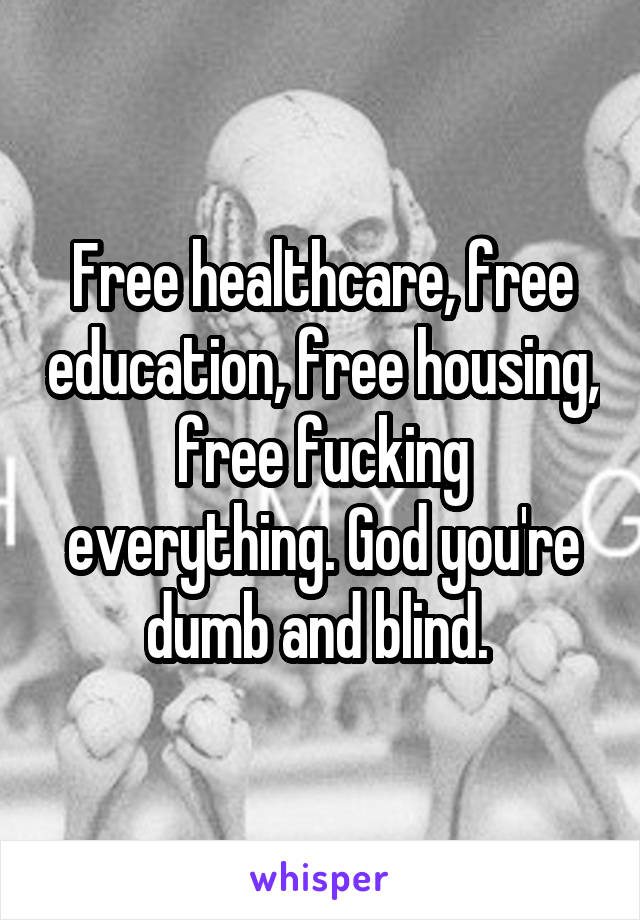 Free healthcare, free education, free housing, free fucking everything. God you're dumb and blind.

whisper